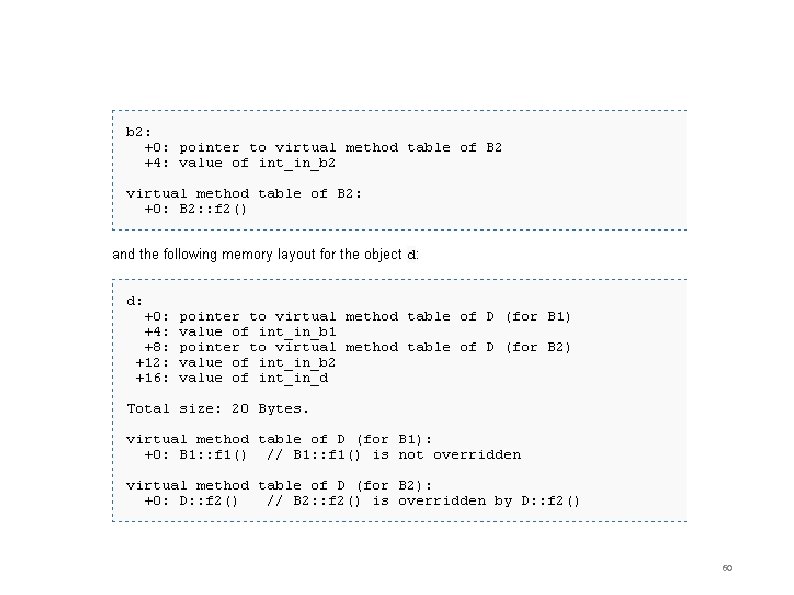 b2:
  +0: pointer to virtual method table of B2
  +4: value of int_in_b2

virtual method table of B2:
  +0: B2::f2()

and the following memory layout for the object d:

d:
  +0: pointer to virtual method table of D (for B1)
  +4: value of int_in_b1
  +8: pointer to virtual method table of D (for B2)
 +12: value of int_in_b2
 +16: value of int_in_d

Total size: 20 Bytes.

virtual method table of D (for B1):
  +0: B1::f1()  // B1::f1() is not overridden

virtual method table of D (for B2):
  +0: D::f2()   // B2::f2() is overridden by D::f2()

60